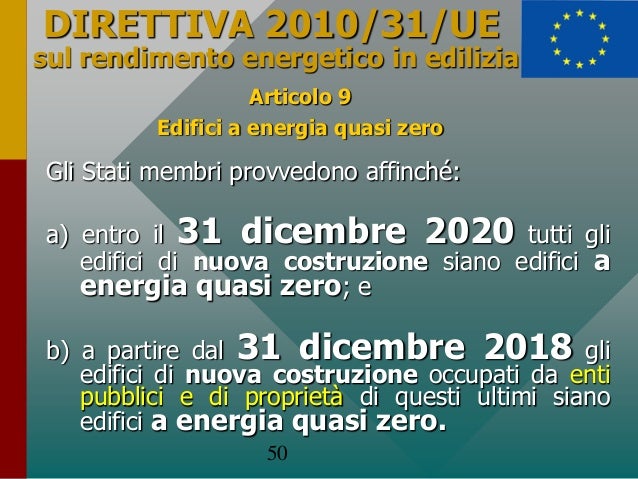 DIRETTIVA 2010/31/UE
sul rendimento energetico in edilizia

Articolo 9
Edifici a energia quasi zero

Gli Stati membri provvedono affinché:

a) entro il 31 dicembre 2020 tutti gli edifici di nuova costruzione siano edifici a energia quasi zero; e

b) a partire dal 31 dicembre 2018 gli edifici di nuova costruzione occupati da enti pubblici e di proprietà di questi ultimi siano edifici a energia quasi zero.

50